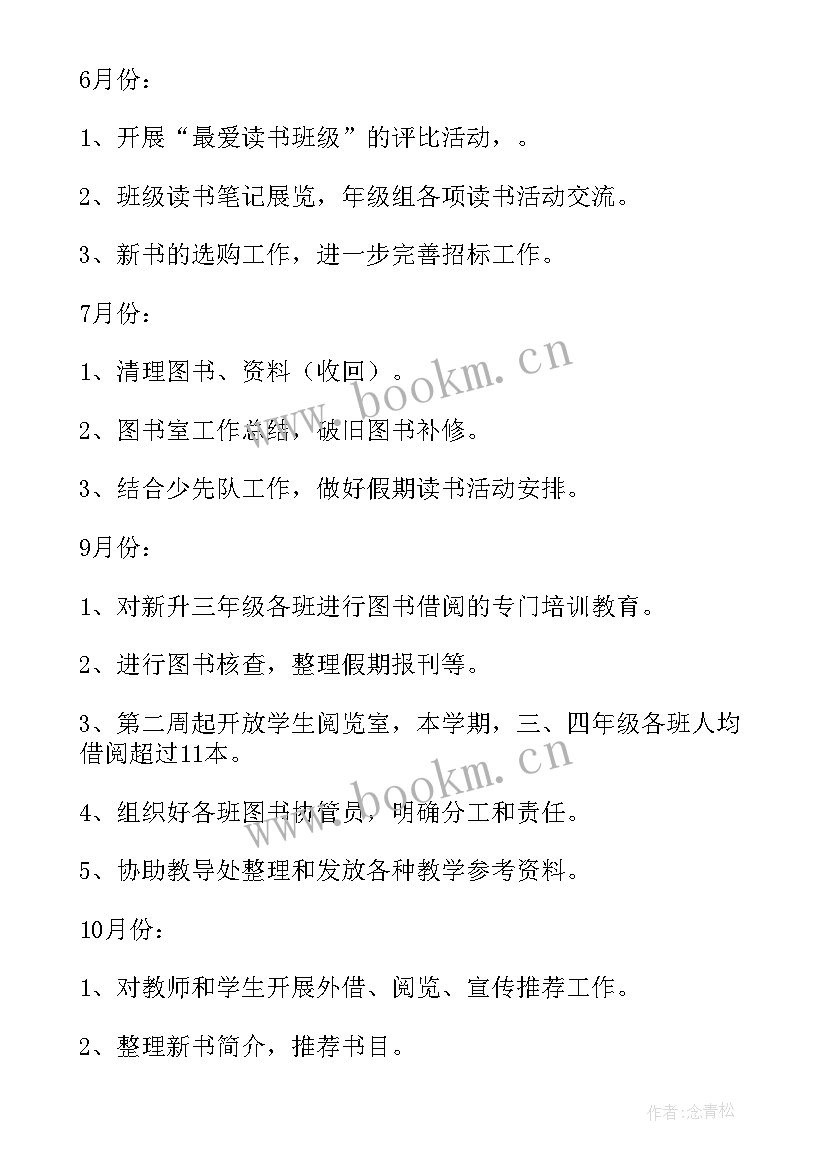 6月份：

1、开展“最爱读书班级”的评比活动，。

2、班级读书笔记展览，年级组各项读书活动交流。

3、新书的选购工作，进一步完善招标工作。

7月份：

1、清理图书、资料（收回）。

2、图书室工作总结，破旧图书补修。

3、结合少先队工作，做好假期读书活动安排。

9月份：

1、对新升三年级各班进行图书借阅的专门培训教育。

2、进行图书核查，整理假期报刊等。

3、第二周起开放学生阅览室，本学期，三、四年级各班人均借阅超过11本。

4、组织好各班图书协管员，明确分工和责任。

5、协助教导处整理和发放各种教学参考资料。

10月份：

1、对教师和学生开展外借、阅览、宣传推荐工作。

2、整理新书简介，推荐书目。

www.bookm.cn

www.bookm.cn

作者:念青松